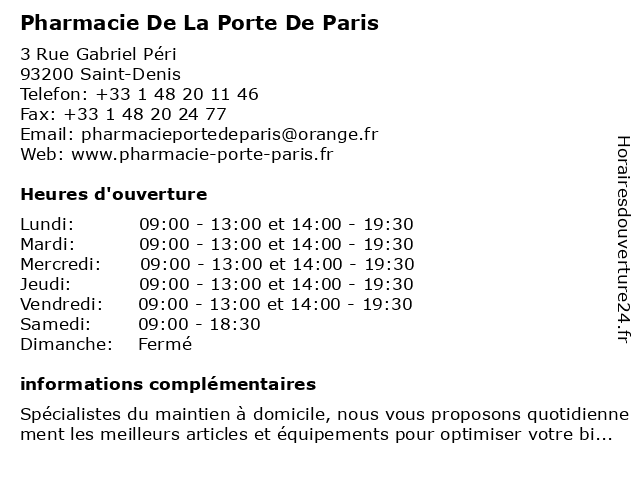 Pharmacie De La Porte De Paris

3 Rue Gabriel Péri
93200 Saint-Denis
Telefon: +33 1 48 20 11 46
Fax: +33 1 48 20 24 77
Email: pharmacieportedeparis@orange.fr
Web: www.pharmacie-porte-paris.fr

Heures d'ouverture

| | |
|---|---|
| Lundi: | 09:00 - 13:00 et 14:00 - 19:30 |
| Mardi: | 09:00 - 13:00 et 14:00 - 19:30 |
| Mercredi: | 09:00 - 13:00 et 14:00 - 19:30 |
| Jeudi: | 09:00 - 13:00 et 14:00 - 19:30 |
| Vendredi: | 09:00 - 13:00 et 14:00 - 19:30 |
| Samedi: | 09:00 - 18:30 |
| Dimanche: | Fermé |

informations complémentaires

Spécialistes du maintien à domicile, nous vous proposons quotidienne ment les meilleurs articles et équipements pour optimiser votre bi...

Horairesdouverture24.fr